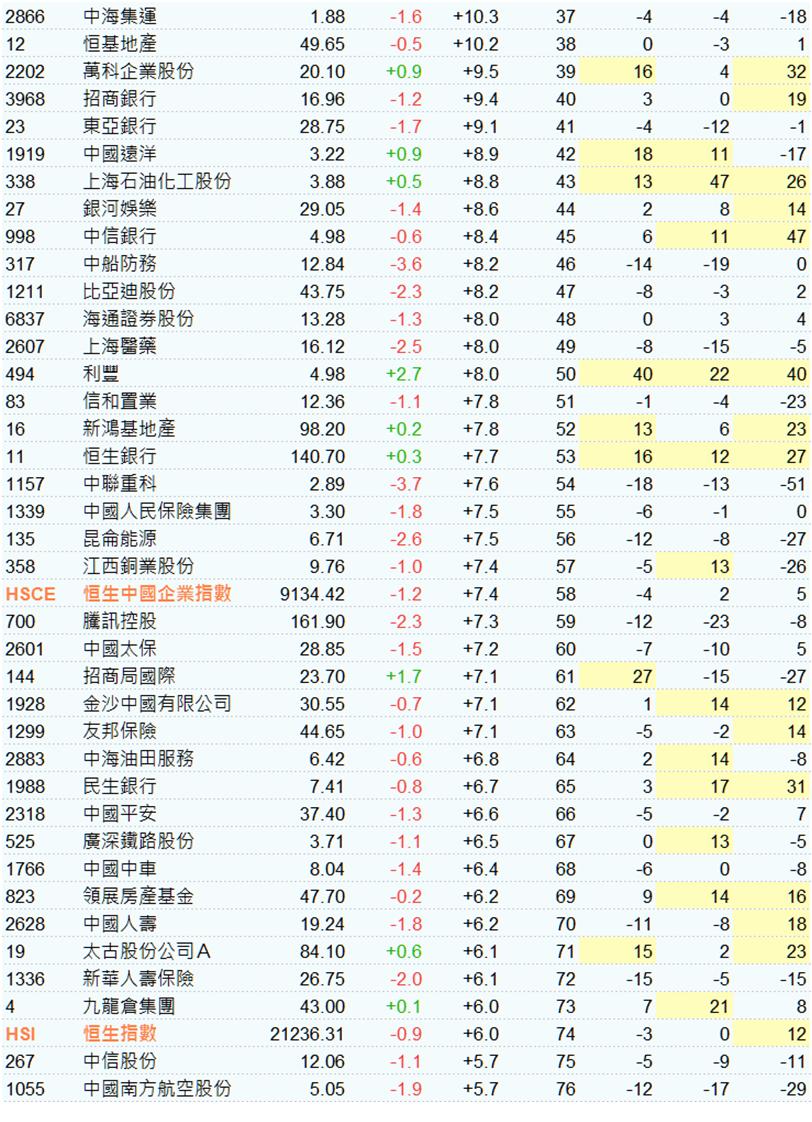 | | | | | | | | | |
|---|---|---|---|---|---|---|---|---|
| 2866 | 中海集運 | 1.88 | -1.6 | +10.3 | 37 | -4 | -4 | -18 |
| 12 | 恒基地產 | 49.65 | -0.5 | +10.2 | 38 | 0 | -3 | 1 |
| 2202 | 萬科企業股份 | 20.10 | +0.9 | +9.5 | 39 | 16 | 4 | 32 |
| 3968 | 招商銀行 | 16.96 | -1.2 | +9.4 | 40 | 3 | 0 | 19 |
| 23 | 東亞銀行 | 28.75 | -1.7 | +9.1 | 41 | -4 | -12 | -1 |
| 1919 | 中國遠洋 | 3.22 | +0.9 | +8.9 | 42 | 18 | 11 | -17 |
| 338 | 上海石油化工股份 | 3.88 | +0.5 | +8.8 | 43 | 13 | 47 | 26 |
| 27 | 銀河娛樂 | 29.05 | -1.4 | +8.6 | 44 | 2 | 8 | 14 |
| 998 | 中信銀行 | 4.98 | -0.6 | +8.4 | 45 | 6 | 11 | 47 |
| 317 | 中船防務 | 12.84 | -3.6 | +8.2 | 46 | -14 | -19 | 0 |
| 1211 | 比亞迪股份 | 43.75 | -2.3 | +8.2 | 47 | -8 | -3 | 2 |
| 6837 | 海通證券股份 | 13.28 | -1.3 | +8.0 | 48 | 0 | 3 | 4 |
| 2607 | 上海醫藥 | 16.12 | -2.5 | +8.0 | 49 | -8 | -15 | -5 |
| 494 | 利豐 | 4.98 | +2.7 | +8.0 | 50 | 40 | 22 | 40 |
| 83 | 信和置業 | 12.36 | -1.1 | +7.8 | 51 | -1 | -4 | -23 |
| 16 | 新鴻基地產 | 98.20 | +0.2 | +7.8 | 52 | 13 | 6 | 23 |
| 11 | 恒生銀行 | 140.70 | +0.3 | +7.7 | 53 | 16 | 12 | 27 |
| 1157 | 中聯重科 | 2.89 | -3.7 | +7.6 | 54 | -18 | -13 | -51 |
| 1339 | 中國人民保險集團 | 3.30 | -1.8 | +7.5 | 55 | -6 | -1 | 0 |
| 135 | 昆侖能源 | 6.71 | -2.6 | +7.5 | 56 | -12 | -8 | -27 |
| 358 | 江西銅業股份 | 9.76 | -1.0 | +7.4 | 57 | -5 | 13 | -26 |
| HSCE | 恒生中國企業指數 | 9134.42 | -1.2 | +7.4 | 58 | -4 | 2 | 5 |
| 700 | 騰訊控股 | 161.90 | -2.3 | +7.3 | 59 | -12 | -23 | -8 |
| 2601 | 中國太保 | 28.85 | -1.5 | +7.2 | 60 | -7 | -10 | 5 |
| 144 | 招商局國際 | 23.70 | +1.7 | +7.1 | 61 | 27 | -15 | -27 |
| 1928 | 金沙中國有限公司 | 30.55 | -0.7 | +7.1 | 62 | 1 | 14 | 12 |
| 1299 | 友邦保險 | 44.65 | -1.0 | +7.1 | 63 | -5 | -2 | 14 |
| 2883 | 中海油田服務 | 6.42 | -0.6 | +6.8 | 64 | 2 | 14 | -8 |
| 1988 | 民生銀行 | 7.41 | -0.8 | +6.7 | 65 | 3 | 17 | 31 |
| 2318 | 中國平安 | 37.40 | -1.3 | +6.6 | 66 | -5 | -2 | 7 |
| 525 | 廣深鐵路股份 | 3.71 | -1.1 | +6.5 | 67 | 0 | 13 | -5 |
| 1766 | 中國中車 | 8.04 | -1.4 | +6.4 | 68 | -6 | 0 | -8 |
| 823 | 領展房產基金 | 47.70 | -0.2 | +6.2 | 69 | 9 | 14 | 16 |
| 2628 | 中國人壽 | 19.24 | -1.8 | +6.2 | 70 | -11 | -8 | 18 |
| 19 | 太古股份公司A | 84.10 | +0.6 | +6.1 | 71 | 15 | 2 | 23 |
| 1336 | 新華人壽保險 | 26.75 | -2.0 | +6.1 | 72 | -15 | -5 | -15 |
| 4 | 九龍倉集團 | 43.00 | +0.1 | +6.0 | 73 | 7 | 21 | 8 |
| HSI | 恒生指數 | 21236.31 | -0.9 | +6.0 | 74 | -3 | 0 | 12 |
| 267 | 中信股份 | 12.06 | -1.1 | +5.7 | 75 | -5 | -9 | -11 |
| 1055 | 中國南方航空股份 | 5.05 | -1.9 | +5.7 | 76 | -12 | -17 | -29 |